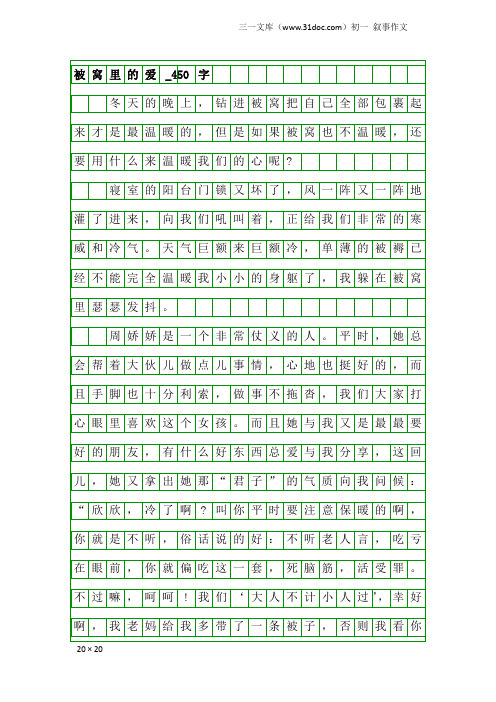 三一文库（www.31doc.com）初一 叙事作文

被窝里的爱_450字

冬天的晚上，钻进被窝把自己全部包裹起来才是最温暖的，但是如果被窝也不温暖，还要用什么来温暖我们的心呢？

寝室的阳台门锁又坏了，风一阵又一阵地灌了进来，向我们吼叫着，正给我们非常的寒威和冷气。天气巨额来巨额冷，单薄的被褥已经不能完全温暖我小小的身躯了，我躲在被窝里瑟瑟发抖。

周娇娇是一个非常仗义的人。平时，她总会帮着大伙儿做点儿事情，心地也挺好的，而且手脚也十分利索，做事不拖沓，我们大家打心眼里喜欢这个女孩。而且她与我又是最最要好的朋友，有什么好东西总爱与我分享，这回儿，她又拿出她那“君子”的气质向我问候：“欣欣，冷了啊？叫你平时要注意保暖的啊，你就是不听，俗话说的好：不听老人言，吃亏在眼前，你就偏吃这一套，死脑筋，活受罪。不过嘛，呵呵！我们‘大人不计小人过’，幸好啊，我老妈给我多带了一条被子，否则我看你

20×20